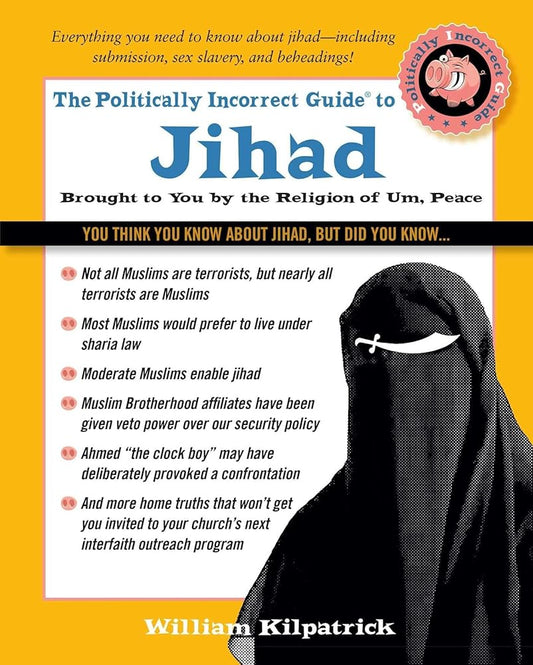 Everything you need to know about jihad—including submission, sex slavery, and beheadings!

Politically Incorrect Guide

The Politically Incorrect Guide® to

Jihad

Brought to You by the Religion of Um, Peace

YOU THINK YOU KNOW ABOUT JIHAD, BUT DID YOU KNOW...

• Not all Muslims are terrorists, but nearly all terrorists are Muslims

• Most Muslims would prefer to live under sharia law

• Moderate Muslims enable jihad

• Muslim Brotherhood affiliates have been given veto power over our security policy

• Ahmed "the clock boy" may have deliberately provoked a confrontation

• And more home truths that won't get you invited to your church's next interfaith outreach program

William Kilpatrick